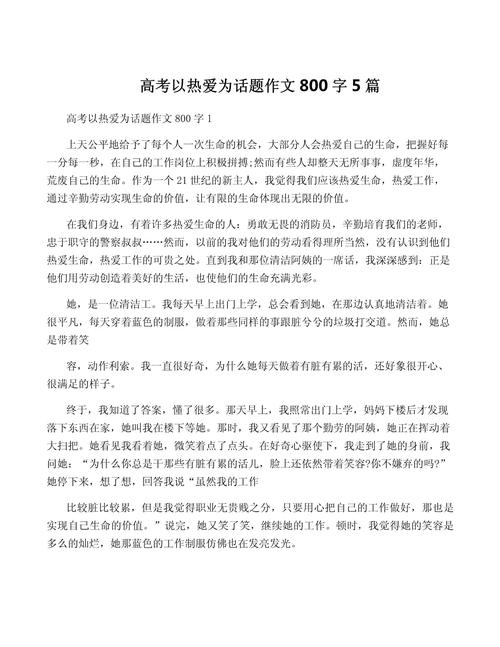 高考以热爱为话题作文 800 字 5 篇

高考以热爱为话题作文 800 字 1

上天公平地给予了每个人一次生命的机会，大部分人会热爱自己的生命，把握好每一分每一秒，在自己的工作岗位上积极拼搏;然而有些人却整天无所事事，虚度年华，荒废自己的生命。作为一个 21 世纪的新主人，我觉得我们应该热爱生命，热爱工作，通过辛勤劳动实现生命的价值，让有限的生命体现出无限的价值。

在我们身边，有着许多热爱生命的人：勇敢无畏的消防员，辛勤培育我们的老师，忠于职守的警察叔叔……然而，以前的我对他们的劳动看得理所当然，没有认识到他们热爱生命，热爱工作的可贵之处。直到我和那位清洁阿姨的一席话，我深深感到：正是他们用劳动创造着美好的生活，也使他们的生命充满光彩。

她，是一位清洁工。我每天早上出门上学，总会看到她，在那边认真地清洁着。她很平凡，每天穿着蓝色的制服，做着那些同样的事跟脏兮兮的垃圾打交道。然而，她总是带着笑

容，动作利索。我一直很好奇，为什么她每天做着有脏有累的活，还好象很开心、很满足的样子。

终于，我知道了答案，懂了很多。那天早上，我照常出门上学，妈妈下楼后才发现落下东西在家，她叫我在楼下等她。那时，我又看见了那个勤劳的阿姨，她正在挥动着大扫把。她看见我看着她，微笑着点了点头。在好奇心驱使下，我走到了她的身前，我问她：“为什么你总是干那些有脏有累的活儿，脸上还依然带着笑容?你不嫌弃的吗?”她停下来，想了想，回答我说“虽然我的工作

比较脏比较累，但是我觉得职业无贵贱之分，只要用心把自己的工作做好，那也是实现自己生命的价值。”说完，她又笑了笑，继续她的工作。顿时，我觉得她的笑容是多么的灿烂，她那蓝色的工作制服仿佛也在发亮发光。